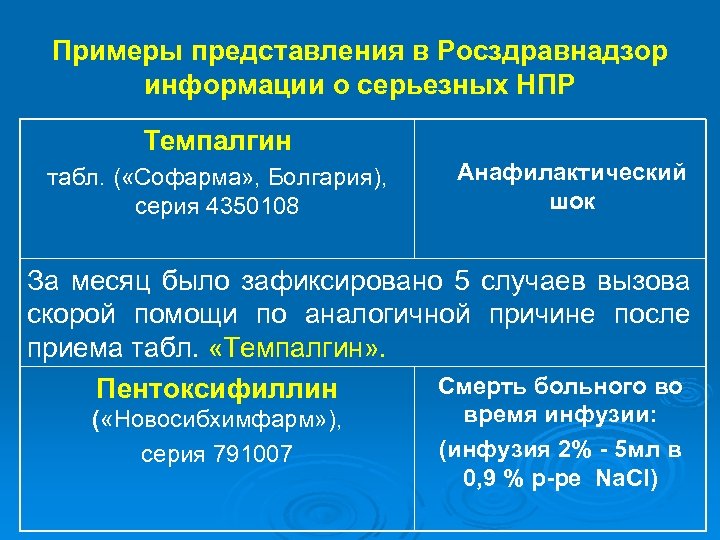 Примеры представления в Росздравнадзор информации о серьезных НПР

| Темпалгин табл. («Софарма», Болгария), серия 4350108 | Анафилактический шок |
|---|---|
| За месяц было зафиксировано 5 случаев вызова скорой помощи по аналогичной причине после приема табл. «Темпалгин». | |
| Пентоксифиллин («Новосибхимфарм»), серия 791007 | Смерть больного во время инфузии: (инфузия 2% - 5мл в 0,9 % р-ре NaCl) |